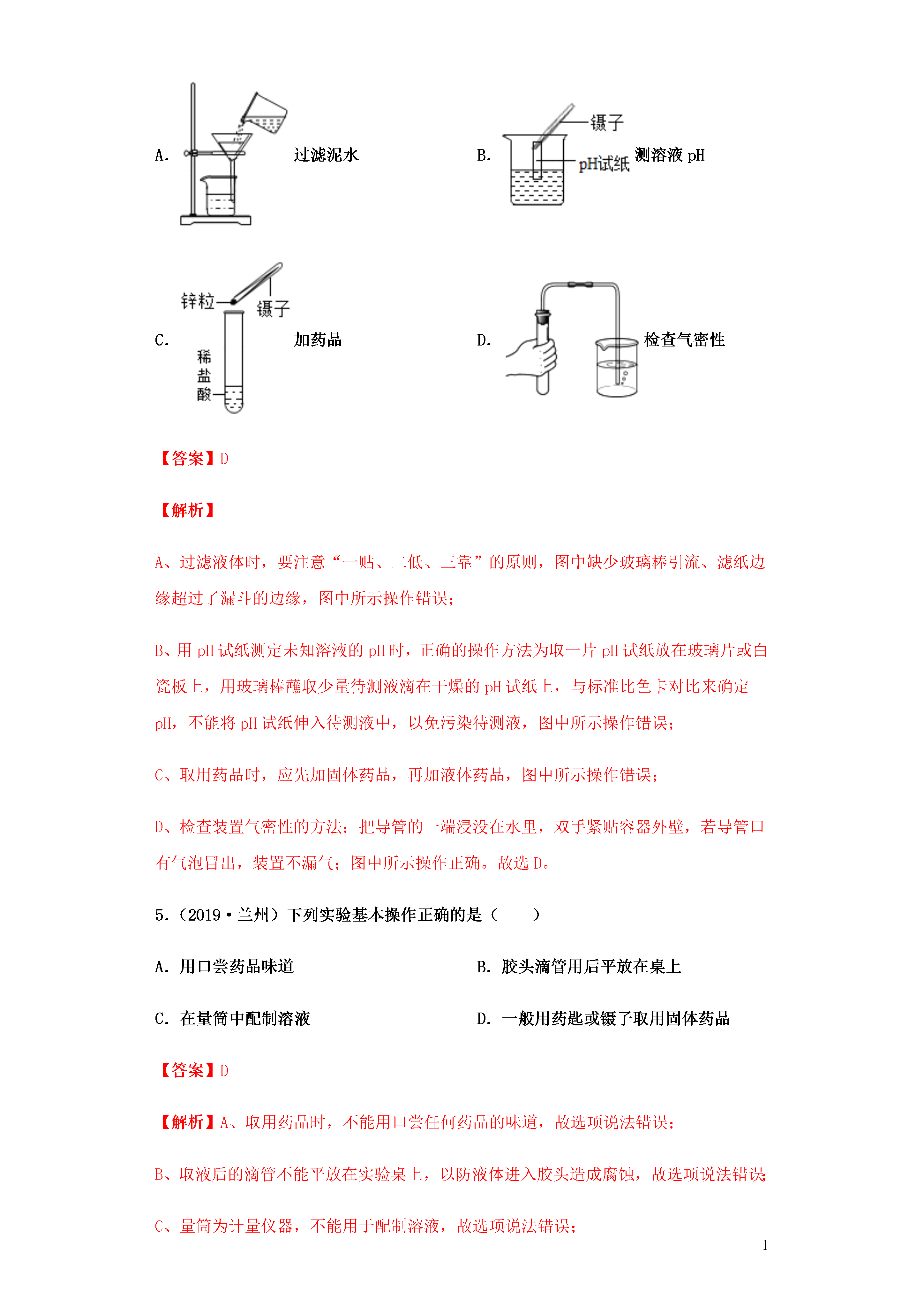 A. 过滤泥水

B. 镊子 pH试纸 测溶液 pH

C. 锌粒 镊子 稀盐酸 加药品

D. 检查气密性

【答案】D

【解析】

A、过滤液体时，要注意“一贴、二低、三靠”的原则，图中缺少玻璃棒引流、滤纸边缘超过了漏斗的边缘，图中所示操作错误；

B、用 pH 试纸测定未知溶液的 pH 时，正确的操作方法为取一片 pH 试纸放在玻璃片或白瓷板上，用玻璃棒蘸取少量待测液滴在干燥的 pH 试纸上，与标准比色卡对比来确定 pH，不能将 pH 试纸伸入待测液中，以免污染待测液，图中所示操作错误；

C、取用药品时，应先加固体药品，再加液体药品，图中所示操作错误；

D、检查装置气密性的方法：把导管的一端浸没在水里，双手紧贴容器外壁，若导管口有气泡冒出，装置不漏气；图中所示操作正确。故选 D。

5.（2019·兰州）下列实验基本操作正确的是（　　）

A. 用口尝药品味道

B. 胶头滴管用后平放在桌上

C. 在量筒中配制溶液

D. 一般用药匙或镊子取用固体药品

【答案】D

【解析】A、取用药品时，不能用口尝任何药品的味道，故选项说法错误；

B、取液后的滴管不能平放在实验桌上，以防液体进入胶头造成腐蚀，故选项说法错误;

C、量筒为计量仪器，不能用于配制溶液，故选项说法错误；

1